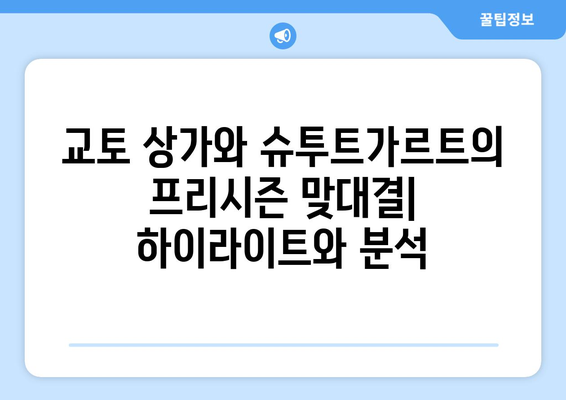 꿀팁정보

교토 상가와 슈투트가르트의 프리시즌 맞대결| 하이라이트와 분석